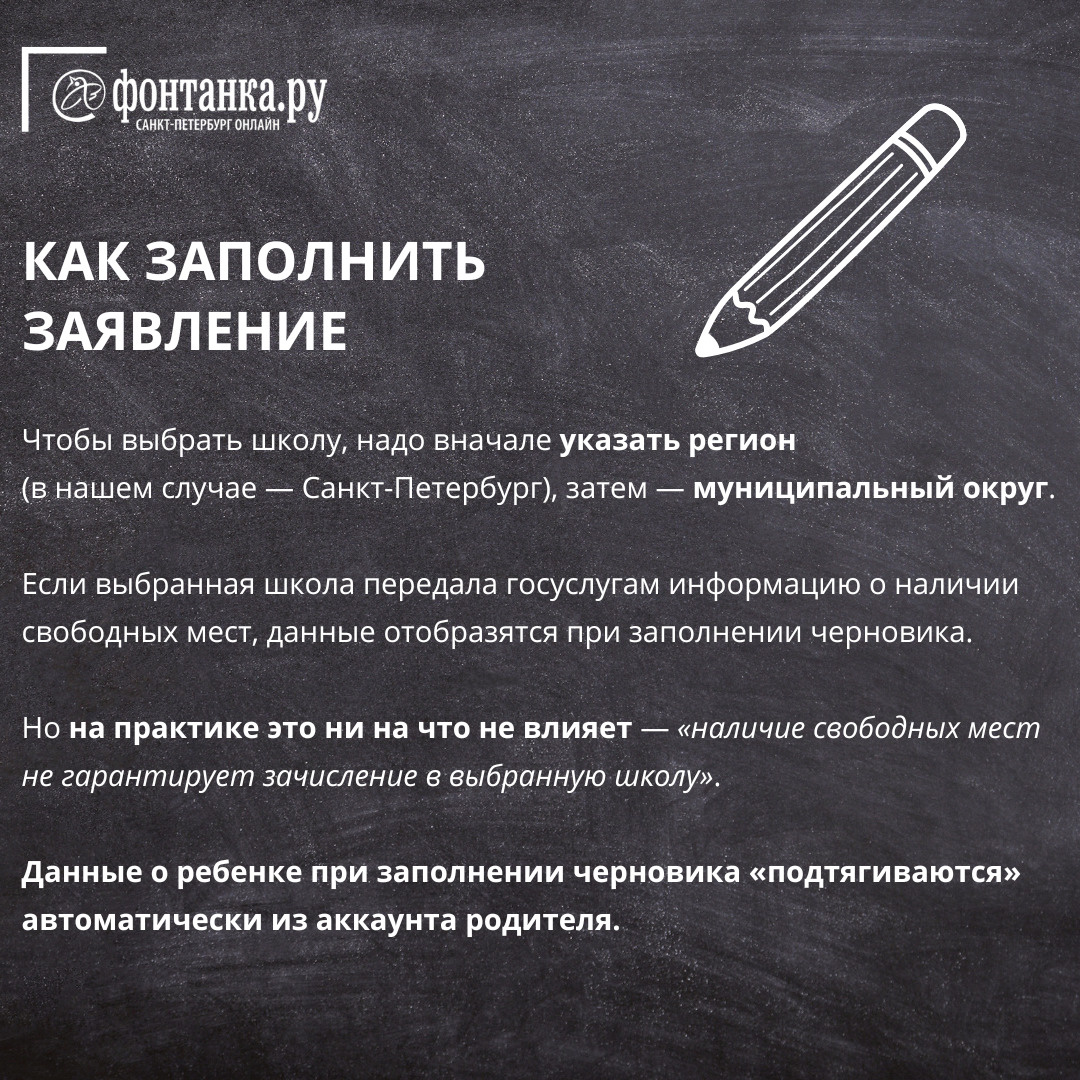 фонтанка.ру
САНКТ-ПЕТЕРБУРГ ОНЛАЙН

КАК ЗАПОЛНИТЬ ЗАЯВЛЕНИЕ

Чтобы выбрать школу, надо вначале указать регион (в нашем случае — Санкт-Петербург), затем — муниципальный округ.

Если выбранная школа передала госуслугам информацию о наличии свободных мест, данные отобразятся при заполнении черновика.

Но на практике это ни на что не влияет — «наличие свободных мест не гарантирует зачисление в выбранную школу».

Данные о ребенке при заполнении черновика «подтягиваются» автоматически из аккаунта родителя.